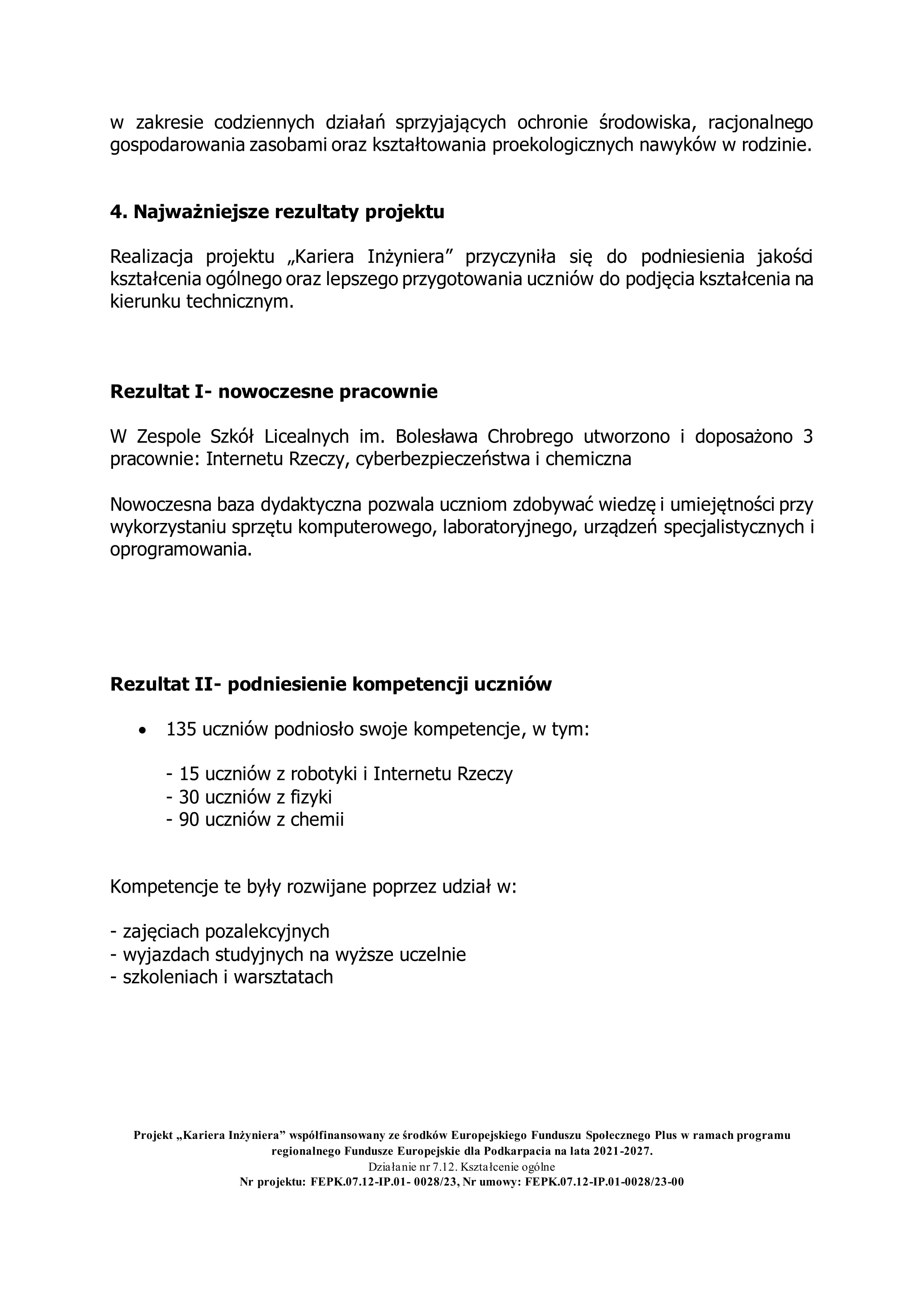 w zakresie codziennych działań sprzyjających ochronie środowiska, racjonalnego gospodarowania zasobami oraz kształtowania proekologicznych nawyków w rodzinie.

4. Najważniejsze rezultaty projektu

Realizacja projektu „Kariera Inżyniera" przyczyniła się do podniesienia jakości kształcenia ogólnego oraz lepszego przygotowania uczniów do podjęcia kształcenia na kierunku technicznym.

Rezultat I- nowoczesne pracownie

W Zespole Szkół Licealnych im. Bolesława Chrobrego utworzono i doposażono 3 pracownie: Internetu Rzeczy, cyberbezpieczeństwa i chemiczna

Nowoczesna baza dydaktyczna pozwala uczniom zdobywać wiedzę i umiejętności przy wykorzystaniu sprzętu komputerowego, laboratoryjnego, urządzeń specjalistycznych i oprogramowania.

Rezultat II- podniesienie kompetencji uczniów

• 135 uczniów podniosło swoje kompetencje, w tym:

- 15 uczniów z robotyki i Internetu Rzeczy
- 30 uczniów z fizyki
- 90 uczniów z chemii

Kompetencje te były rozwijane poprzez udział w:

- zajęciach pozalekcyjnych
- wyjazdach studyjnych na wyższe uczelnie
- szkoleniach i warsztatach

Projekt „Kariera Inżyniera" współfinansowany ze środków Europejskiego Funduszu Społecznego Plus w ramach programu regionalnego Fundusze Europejskie dla Podkarpacia na lata 2021-2027.
Działanie nr 7.12. Kształcenie ogólne
Nr projektu: FEPK.07.12-IP.01- 0028/23, Nr umowy: FEPK.07.12-IP.01-0028/23-00